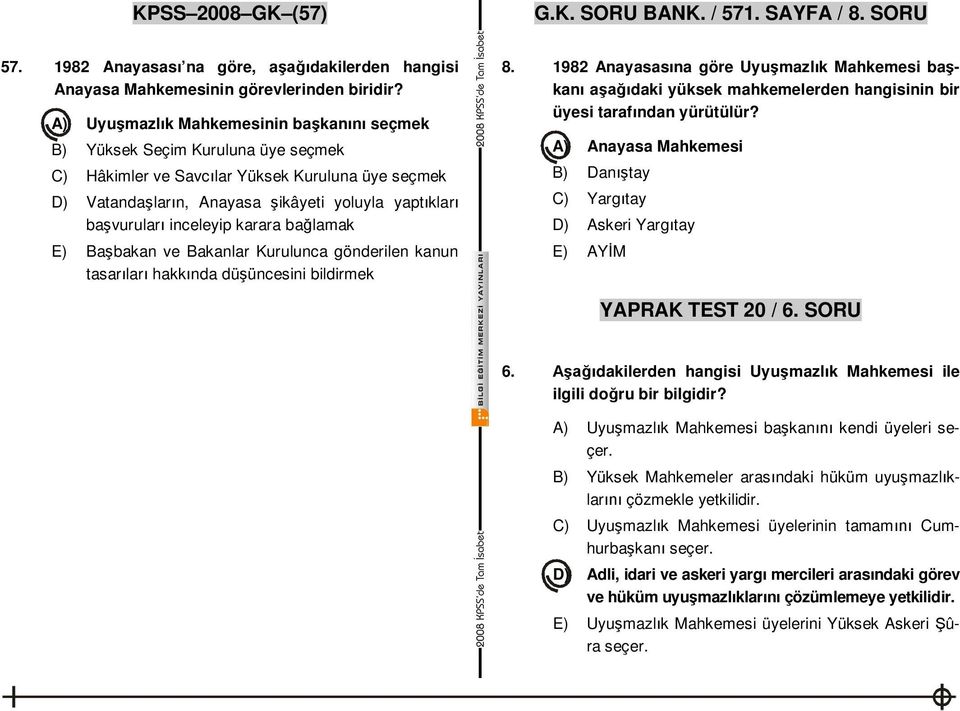 KPSS–2008–GK–(57)

57. 1982 Anayasası'na göre, aşağıdakilerden hangisi Anayasa Mahkemesinin görevlerinden biridir?

A) Uyuşmazlık Mahkemesinin başkanını seçmek

B) Yüksek Seçim Kuruluna üye seçmek

C) Hâkimler ve Savcılar Yüksek Kuruluna üye seçmek

D) Vatandaşların, Anayasa şikâyeti yoluyla yaptıkları başvuruları inceleyip karara bağlamak

E) Başbakan ve Bakanlar Kurulunca gönderilen kanun tasarıları hakkında düşüncesini bildirmek

2008 KPSS'de Tam İsabet

BİLGİ EĞİTİM MERKEZİ YAYINLARI

2008 KPSS'de Tam İsabet

G.K. SORU BANK. / 571. SAYFA / 8. SORU

8. 1982 Anayasasına göre Uyuşmazlık Mahkemesi başkanı aşağıdaki yüksek mahkemelerden hangisinin bir üyesi tarafından yürütülür?

A) Anayasa Mahkemesi

B) Danıştay

C) Yargıtay

D) Askeri Yargıtay

E) AYİM

YAPRAK TEST 20 / 6. SORU

6. Aşağıdakilerden hangisi Uyuşmazlık Mahkemesi ile ilgili doğru bir bilgidir?

A) Uyuşmazlık Mahkemesi başkanını kendi üyeleri seçer.

B) Yüksek Mahkemeler arasındaki hüküm uyuşmazlıklarını çözmekle yetkilidir.

C) Uyuşmazlık Mahkemesi üyelerinin tamamını Cumhurbaşkanı seçer.

D) Adli, idari ve askeri yargı mercileri arasındaki görev ve hüküm uyuşmazlıklarını çözümlemeye yetkilidir.

E) Uyuşmazlık Mahkemesi üyelerini Yüksek Askeri Şûra seçer.